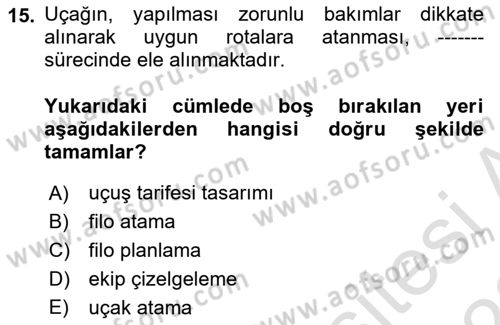 15. Uçağın, yapılması zorunlu bakımlar dikkate alınarak uygun rotalara atanması, ------- sürecinde ele alınmaktadır.

Yukarıdaki cümlede boş bırakılan yeri aşağıdakilerden hangisi doğru şekilde tamamlar?

A) uçuş tarifesi tasarımı
B) filo atama
C) filo planlama
D) ekip çizelgeleme
E) uçak atama

www.aofsoru.com